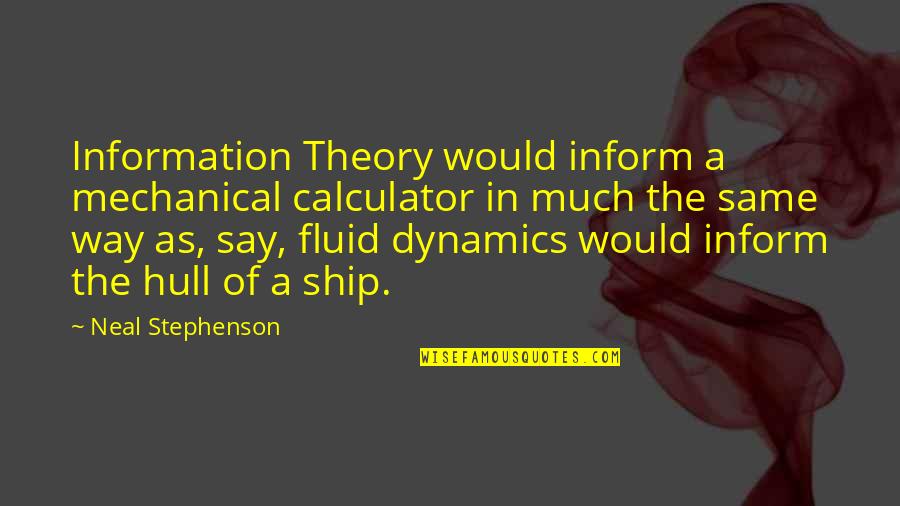 Information Theory would inform a mechanical calculator in much the same way as, say, fluid dynamics would inform the hull of a ship.

~ Neal Stephenson

WISEFAMOUSQUOTES.COM